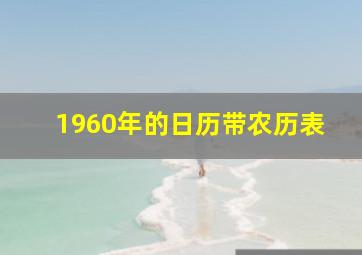 1960年的日历带农历表